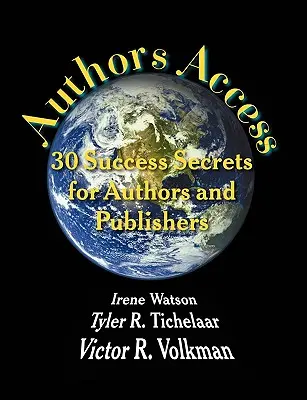 Authors Access

30 Success Secrets for Authors and Publishers

Irene Watson
Tyler R. Tichelaar
Victor R. Volkman